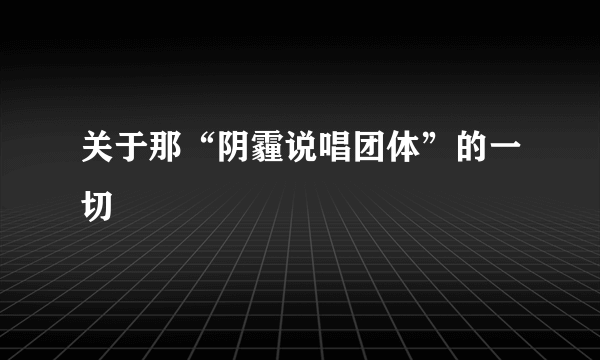 关于那“阴霾说唱团体”的一切